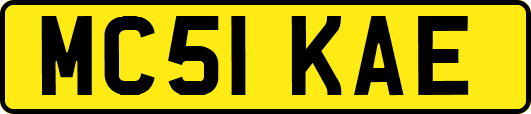 MC51 KAE